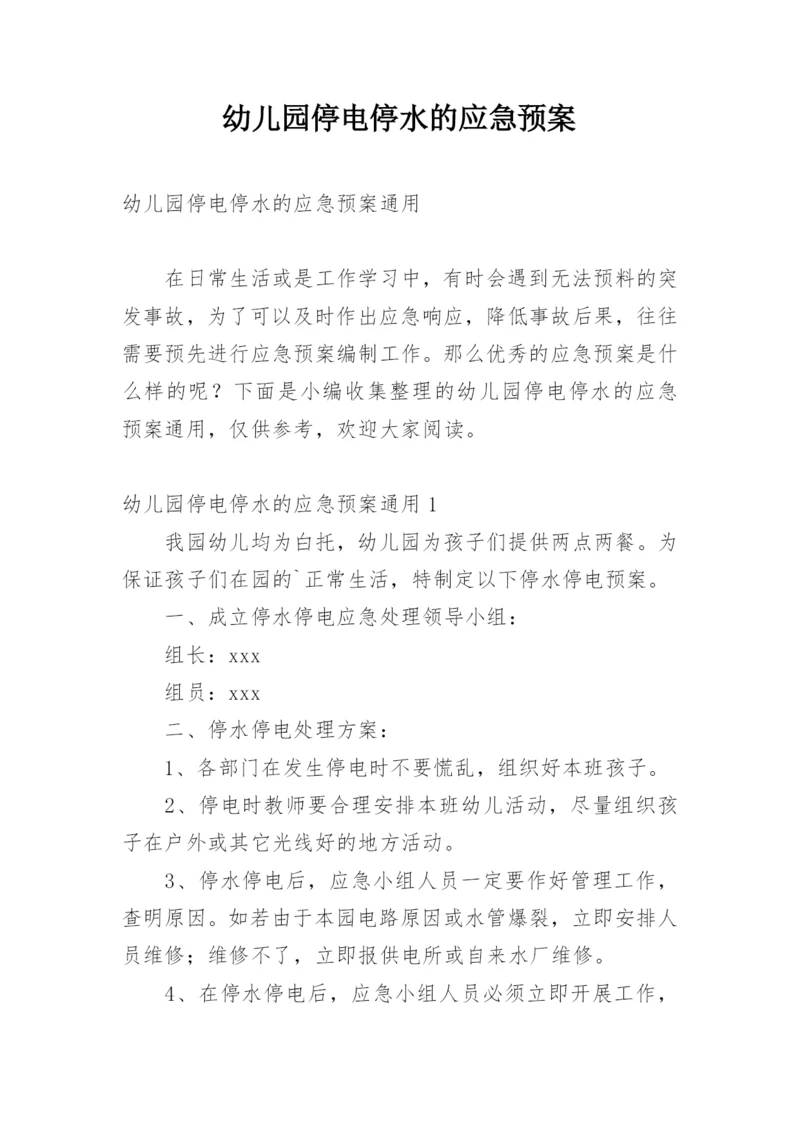 幼儿园停电停水的应急预案

幼儿园停电停水的应急预案通用

在日常生活或是工作学习中，有时会遇到无法预料的突发事故，为了可以及时作出应急响应，降低事故后果，往往需要预先进行应急预案编制工作。那么优秀的应急预案是什么样的呢？下面是小编收集整理的幼儿园停电停水的应急预案通用，仅供参考，欢迎大家阅读。

幼儿园停电停水的应急预案通用 1

我园幼儿均为白托，幼儿园为孩子们提供两点两餐。为保证孩子们在园的`正常生活，特制定以下停水停电预案。

一、成立停水停电应急处理领导小组：

组长：xxx

组员：xxx

二、停水停电处理方案：

1、各部门在发生停电时不要慌乱，组织好本班孩子。

2、停电时教师要合理安排本班幼儿活动，尽量组织孩子在户外或其它光线好的地方活动。

3、停水停电后，应急小组人员一定要作好管理工作，查明原因。如若由于本园电路原因或水管爆裂，立即安排人员维修；维修不了，立即报供电所或自来水厂维修。

4、在停水停电后，应急小组人员必须立即开展工作，